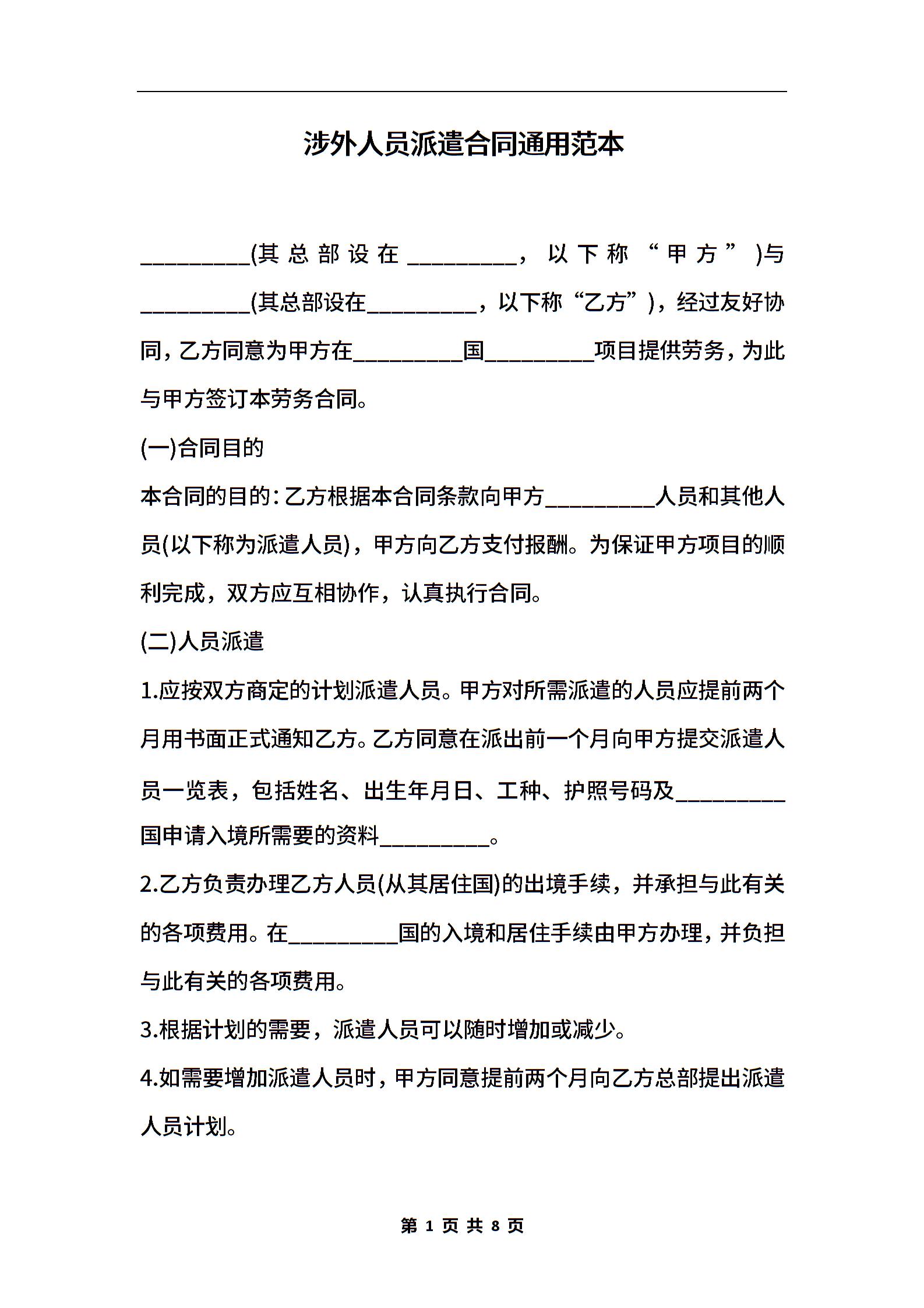 涉外人员派遣合同通用范本

__________(其总部设在__________，以下称“甲方”)与__________(其总部设在__________，以下称“乙方”)，经过友好协同，乙方同意为甲方在__________国__________项目提供劳务，为此与甲方签订本劳务合同。

(一)合同目的

本合同的目的：乙方根据本合同条款向甲方__________人员和其他人员(以下称为派遣人员)，甲方向乙方支付报酬。为保证甲方项目的顺利完成，双方应互相协作，认真执行合同。

(二)人员派遣

1.应按双方商定的计划派遣人员。甲方对所需派遣的人员应提前两个月用书面正式通知乙方。乙方同意在派出前一个月向甲方提交派遣人员一览表，包括姓名、出生年月日、工种、护照号码及__________国申请入境所需要的资料__________。

2.乙方负责办理乙方人员(从其居住国)的出境手续，并承担与此有关的各项费用。在__________国的入境和居住手续由甲方办理，并负担与此有关的各项费用。

3.根据计划的需要，派遣人员可以随时增加或减少。

4.如需要增加派遣人员时，甲方同意提前两个月向乙方总部提出派遣人员计划。

第 1 页 共 8 页